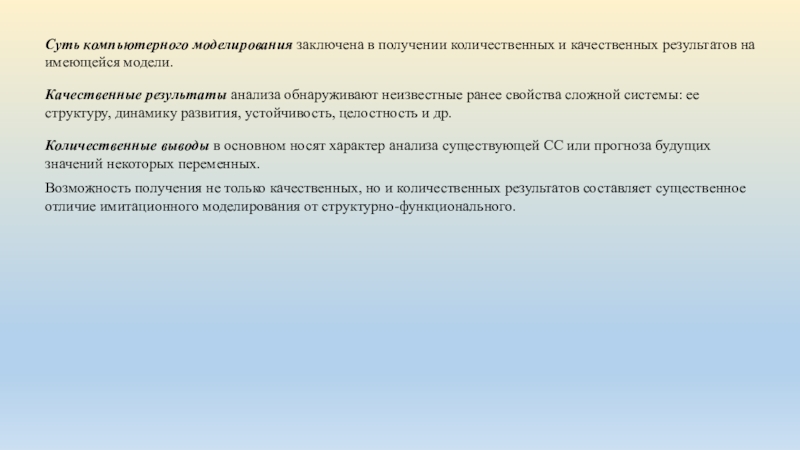 Суть компьютерного моделирования заключена в получении количественных и качественных результатов на имеющейся модели.

Качественные результаты анализа обнаруживают неизвестные ранее свойства сложной системы: ее структуру, динамику развития, устойчивость, целостность и др.

Количественные выводы в основном носят характер анализа существующей СС или прогноза будущих значений некоторых переменных.

Возможность получения не только качественных, но и количественных результатов составляет существенное отличие имитационного моделирования от структурно-функционального.